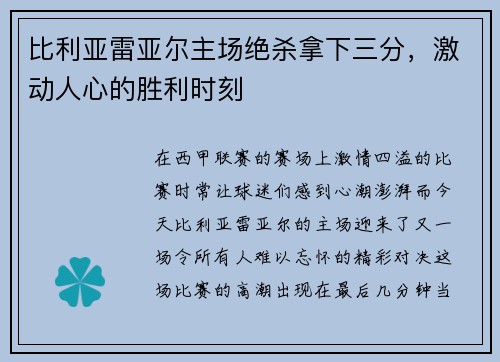 比利亚雷亚尔主场绝杀拿下三分，激动人心的胜利时刻

在西甲联赛的赛场上激情四溢的比赛时常让球迷们感到心潮澎湃而今天比利亚雷亚尔的主场迎来了又一场令所有人难以忘怀的精彩对决这场比赛的高潮出现在最后几分钟当